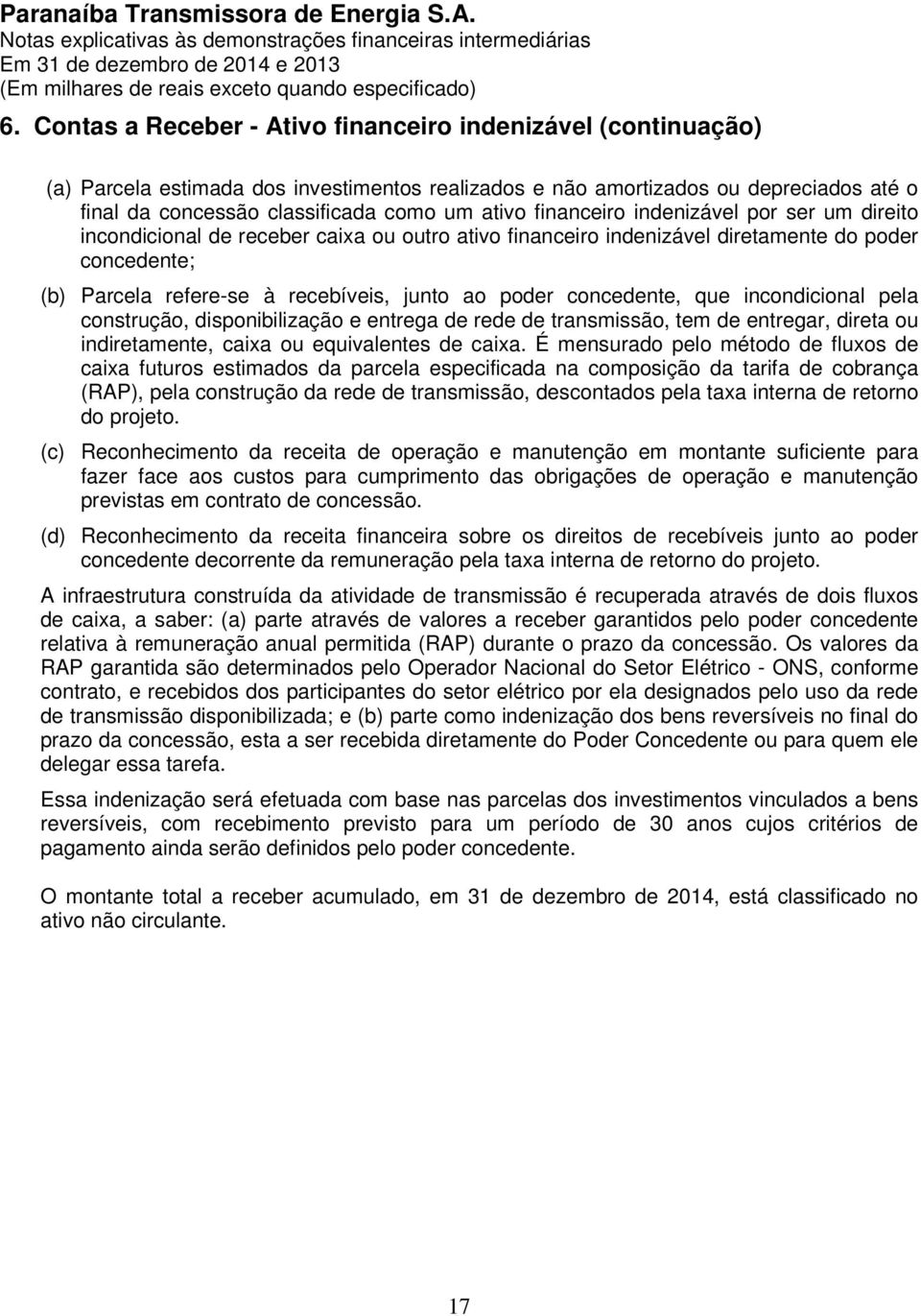 Paranaíba Transmissora de Energia S.A.
Notas explicativas às demonstrações financeiras intermediárias
Em 31 de dezembro de 2014 e 2013
(Em milhares de reais exceto quando especificado)

6. Contas a Receber - Ativo financeiro indenizável (continuação)

(a) Parcela estimada dos investimentos realizados e não amortizados ou depreciados até o final da concessão classificada como um ativo financeiro indenizável por ser um direito incondicional de receber caixa ou outro ativo financeiro indenizável diretamente do poder concedente;

(b) Parcela refere-se à recebíveis, junto ao poder concedente, que incondicional pela construção, disponibilização e entrega de rede de transmissão, tem de entregar, direta ou indiretamente, caixa ou equivalentes de caixa. É mensurado pelo método de fluxos de caixa futuros estimados da parcela especificada na composição da tarifa de cobrança (RAP), pela construção da rede de transmissão, descontados pela taxa interna de retorno do projeto.

(c) Reconhecimento da receita de operação e manutenção em montante suficiente para fazer face aos custos para cumprimento das obrigações de operação e manutenção previstas em contrato de concessão.

(d) Reconhecimento da receita financeira sobre os direitos de recebíveis junto ao poder concedente decorrente da remuneração pela taxa interna de retorno do projeto.

A infraestrutura construída da atividade de transmissão é recuperada através de dois fluxos de caixa, a saber: (a) parte através de valores a receber garantidos pelo poder concedente relativa à remuneração anual permitida (RAP) durante o prazo da concessão. Os valores da RAP garantida são determinados pelo Operador Nacional do Setor Elétrico - ONS, conforme contrato, e recebidos dos participantes do setor elétrico por ela designados pelo uso da rede de transmissão disponibilizada; e (b) parte como indenização dos bens reversíveis no final do prazo da concessão, esta a ser recebida diretamente do Poder Concedente ou para quem ele delegar essa tarefa.

Essa indenização será efetuada com base nas parcelas dos investimentos vinculados a bens reversíveis, com recebimento previsto para um período de 30 anos cujos critérios de pagamento ainda serão definidos pelo poder concedente.

O montante total a receber acumulado, em 31 de dezembro de 2014, está classificado no ativo não circulante.

17